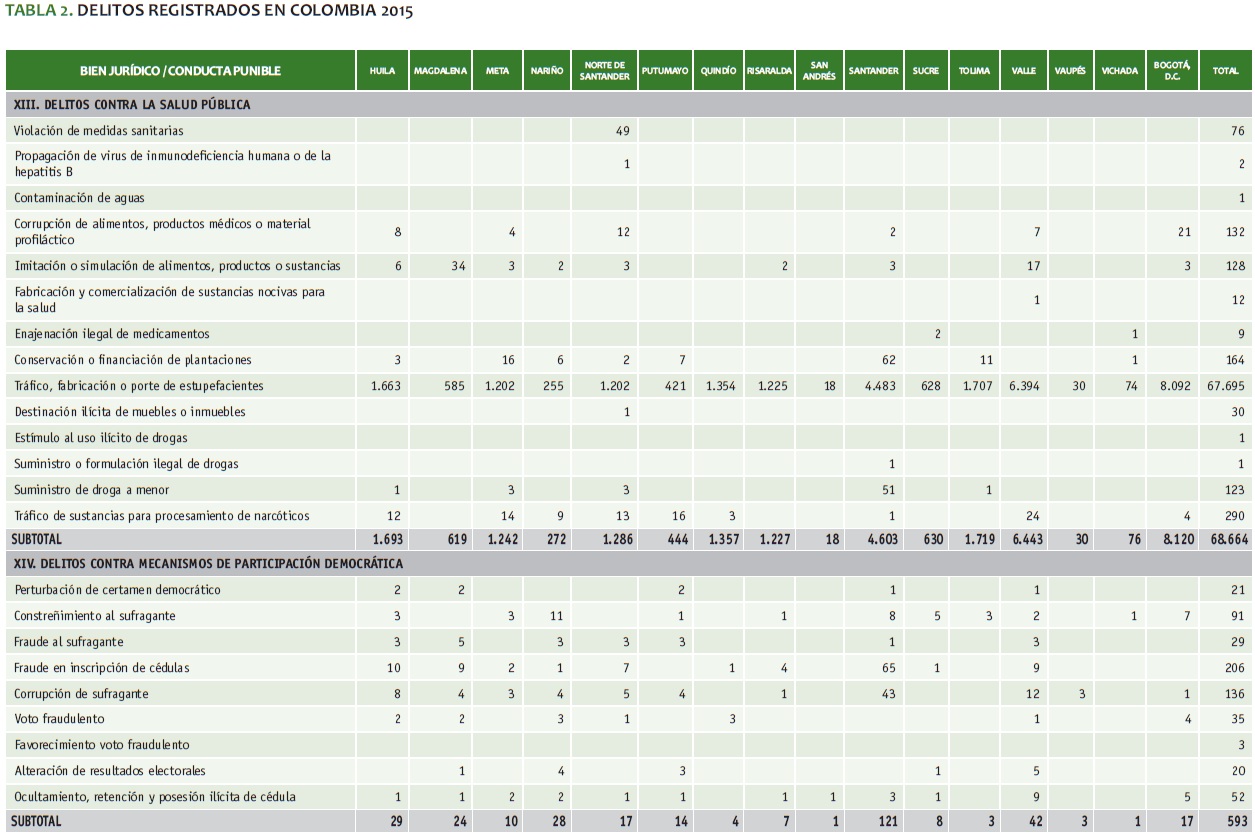 TABLA 2. DELITOS REGISTRADOS EN COLOMBIA 2015

| BIEN JURÍDICO / CONDUCTA PUNIBLE | HUILA | MAGDALENA | META | NARIÑO | NORTE DE SANTANDER | PUTUMAYO | QUINDÍO | RISARALDA | SAN ANDRÉS | SANTANDER | SUCRE | TOLIMA | VALLE | VAUPÉS | VICHADA | BOGOTÁ, D.C. | TOTAL |
|---|---|---|---|---|---|---|---|---|---|---|---|---|---|---|---|---|---|
| XIII. DELITOS CONTRA LA SALUD PÚBLICA | | | | | | | | | | | | | | | | | |
| Violación de medidas sanitarias | | | | | 49 | | | | | | | | | | | | 76 |
| Propagación de virus de inmunodeficiencia humana o de la hepatitis B | | | | | 1 | | | | | | | | | | | | 2 |
| Contaminación de aguas | | | | | | | | | | | | | | | | | 1 |
| Corrupción de alimentos, productos médicos o material profiláctico | 8 | | 4 | | 12 | | | | | 2 | | | 7 | | | 21 | 132 |
| Imitación o simulación de alimentos, productos o sustancias | 6 | 34 | 3 | 2 | 3 | | | 2 | | 3 | | | 17 | | | 3 | 128 |
| Fabricación y comercialización de sustancias nocivas para la salud | | | | | | | | | | | | | 1 | | | | 12 |
| Enajenación ilegal de medicamentos | | | | | | | | | | | 2 | | | | 1 | | 9 |
| Conservación o financiación de plantaciones | 3 | | 16 | 6 | 2 | 7 | | | | 62 | | 11 | | | 1 | | 164 |
| Tráfico, fabricación o porte de estupefacientes | 1.663 | 585 | 1.202 | 255 | 1.202 | 421 | 1.354 | 1.225 | 18 | 4.483 | 628 | 1.707 | 6.394 | 30 | 74 | 8.092 | 67.695 |
| Destinación ilícita de muebles o inmuebles | | | | | 1 | | | | | | | | | | | | 30 |
| Estímulo al uso ilícito de drogas | | | | | | | | | | | | | | | | | 1 |
| Suministro o formulación ilegal de drogas | | | | | | | | | | 1 | | | | | | | 1 |
| Suministro de droga a menor | 1 | | 3 | | 3 | | | | | 51 | | 1 | | | | | 123 |
| Tráfico de sustancias para procesamiento de narcóticos | 12 | | 14 | 9 | 13 | 16 | 3 | | | 1 | | | 24 | | | 4 | 290 |
| SUBTOTAL | 1.693 | 619 | 1.242 | 272 | 1.286 | 444 | 1.357 | 1.227 | 18 | 4.603 | 630 | 1.719 | 6.443 | 30 | 76 | 8.120 | 68.664 |
| XIV. DELITOS CONTRA MECANISMOS DE PARTICIPACIÓN DEMOCRÁTICA | | | | | | | | | | | | | | | | | |
| Perturbación de certamen democrático | 2 | 2 | | | | 2 | | | | 1 | | | 1 | | | | 21 |
| Constreñimiento al sufragante | 3 | | 3 | 11 | | 1 | | 1 | | 8 | 5 | 3 | 2 | | 1 | 7 | 91 |
| Fraude al sufragante | 3 | 5 | | 3 | 3 | 3 | | | | 1 | | | 3 | | | | 29 |
| Fraude en inscripción de cédulas | 10 | 9 | 2 | 1 | 7 | | 1 | 4 | | 65 | 1 | | 9 | | | | 206 |
| Corrupción de sufragante | 8 | 4 | 3 | 4 | 5 | 4 | | 1 | | 43 | | | 12 | 3 | | 1 | 136 |
| Voto fraudulento | 2 | 2 | | 3 | 1 | | 3 | | | | | | 1 | | | 4 | 35 |
| Favorecimiento voto fraudulento | | | | | | | | | | | | | | | | | 3 |
| Alteración de resultados electorales | | 1 | | 4 | | 3 | | | | | 1 | | 5 | | | | 20 |
| Ocultamiento, retención y posesión ilícita de cédula | 1 | 1 | 2 | 2 | 1 | 1 | | 1 | 1 | 3 | 1 | | 9 | | | 5 | 52 |
| SUBTOTAL | 29 | 24 | 10 | 28 | 17 | 14 | 4 | 7 | 1 | 121 | 8 | 3 | 42 | 3 | 1 | 17 | 593 |